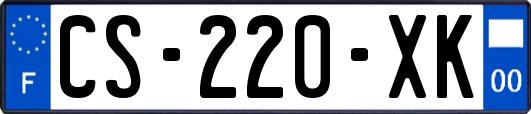 F

CS-220-XK

00